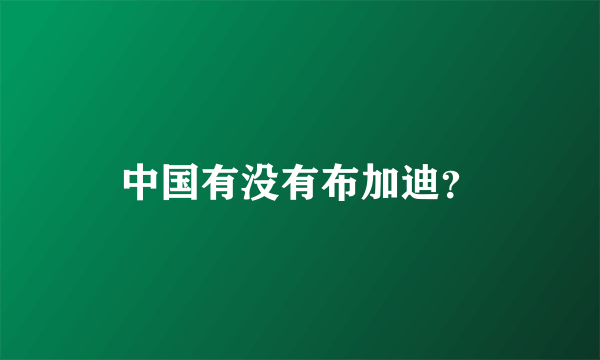 中国有没有布加迪?